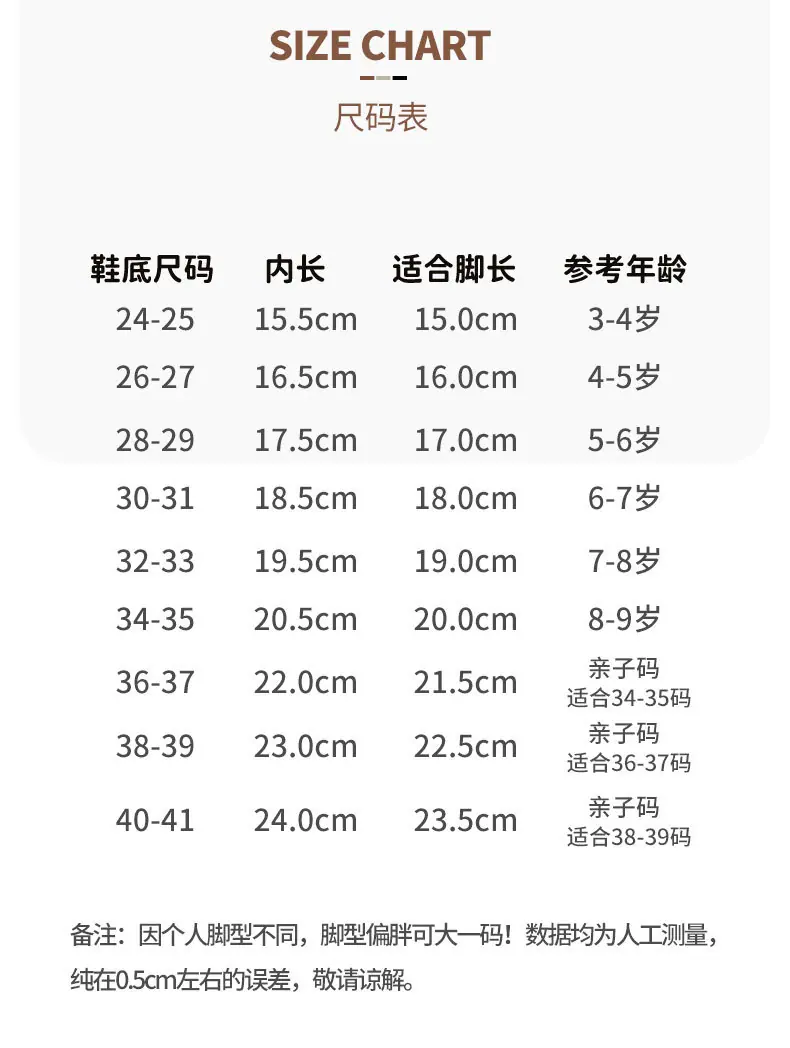 SIZE CHART

尺码表

| 鞋底尺码 | 内长 | 适合脚长 | 参考年龄 |
|---|---|---|---|
| 24-25 | 15.5cm | 15.0cm | 3-4岁 |
| 26-27 | 16.5cm | 16.0cm | 4-5岁 |
| 28-29 | 17.5cm | 17.0cm | 5-6岁 |
| 30-31 | 18.5cm | 18.0cm | 6-7岁 |
| 32-33 | 19.5cm | 19.0cm | 7-8岁 |
| 34-35 | 20.5cm | 20.0cm | 8-9岁 |
| 36-37 | 22.0cm | 21.5cm | 亲子码 适合34-35码 |
| 38-39 | 23.0cm | 22.5cm | 亲子码 适合36-37码 |
| 40-41 | 24.0cm | 23.5cm | 亲子码 适合38-39码 |

备注：因个人脚型不同，脚型偏胖可大一码！数据均为人工测量，纯在0.5cm左右的误差，敬请谅解。